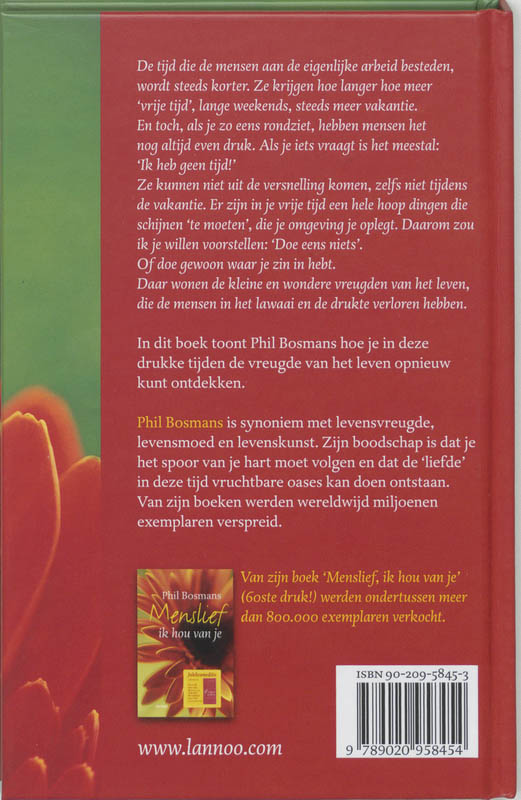 De tijd die de mensen aan de eigenlijke arbeid besteden, wordt steeds korter. Ze krijgen hoe langer hoe meer 'vrije tijd', lange weekends, steeds meer vakantie.
En toch, als je zo eens rondziet, hebben mensen het nog altijd even druk. Als je iets vraagt is het meestal: 'Ik heb geen tijd!'
Ze kunnen niet uit de versnelling komen, zelfs niet tijdens de vakantie. Er zijn in je vrije tijd een hele hoop dingen die schijnen 'te moeten', die je omgeving je oplegt. Daarom zou ik je willen voorstellen: 'Doe eens niets'.
Of doe gewoon waar je zin in hebt.
Daar wonen de kleine en wondere vreugden van het leven, die de mensen in het lawaai en de drukte verloren hebben.

In dit boek toont Phil Bosmans hoe je in deze drukke tijden de vreugde van het leven opnieuw kunt ontdekken.

Phil Bosmans is synoniem met levensvreugde, levensmoed en levenskunst. Zijn boodschap is dat je het spoor van je hart moet volgen en dat de 'liefde' in deze tijd vruchtbare oases kan doen ontstaan. Van zijn boeken werden wereldwijd miljoenen exemplaren verspreid.

Phil Bosmans
Menslief
ik hou van je
Jubileumeditie

Van zijn boek 'Menslief, ik hou van je' (60ste druk!) werden ondertussen meer dan 800.000 exemplaren verkocht.

ISBN 90-209-5845-3
9 789020 958454

www.lannoo.com